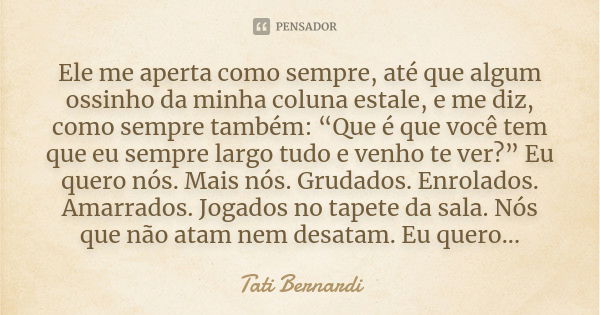 PENSADOR

Ele me aperta como sempre, até que algum ossinho da minha coluna estale, e me diz, como sempre também: “Que é que você tem que eu sempre largo tudo e venho te ver?” Eu quero nós. Mais nós. Grudados. Enrolados. Amarrados. Jogados no tapete da sala. Nós que não atam nem desatam. Eu quero...

Tati Bernardi